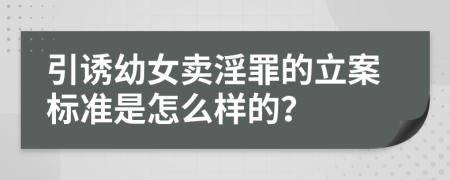 引诱幼女卖淫罪的立案标准是怎么样的?